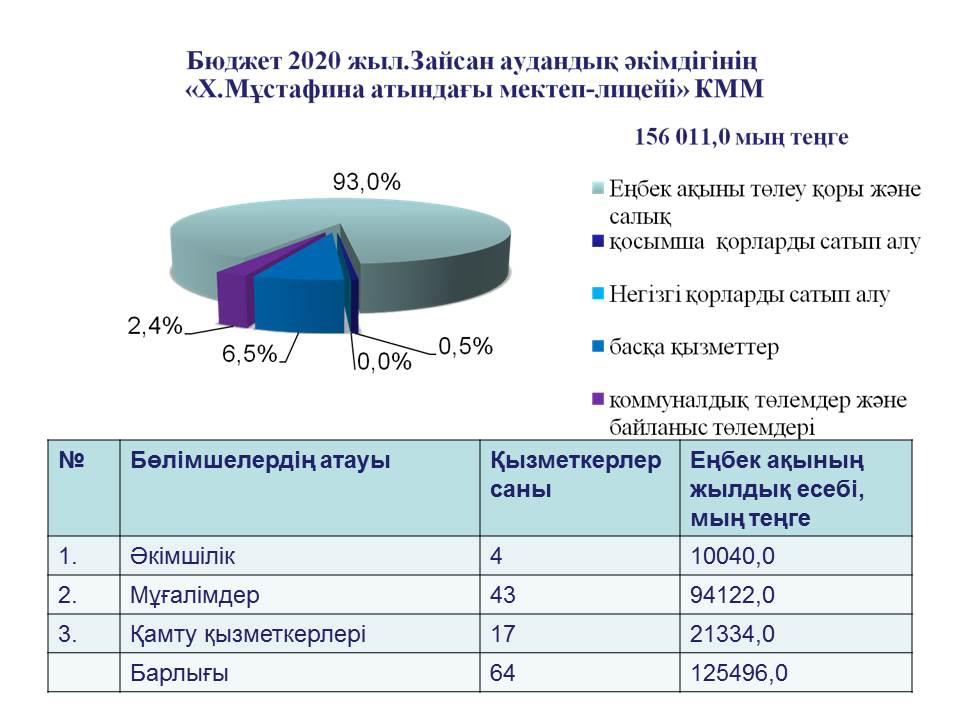 Бюджет 2020 жыл.Зайсан аудандық әкімдігінің «Х.Мұстафина атындағы мектеп-лицейі» КММ

156 011,0 мың теңге

93,0%

2,4%

6,5%

0,0%

0,5%

Еңбек ақыны төлеу қоры және салық

қосымша қорларды сатып алу

Негізгі қорларды сатып алу

басқа қызметтер

коммуналдық төлемдер және байланыс төлемдері

| № | Бөлімшелердің атауы | Қызметкерлер саны | Еңбек ақының жылдық есебі, мың теңге |
|---|---|---|---|
| 1. | Әкімшілік | 4 | 10040,0 |
| 2. | Мұғалімдер | 43 | 94122,0 |
| 3. | Қамту қызметкерлері | 17 | 21334,0 |
|  | Барлығы | 64 | 125496,0 |